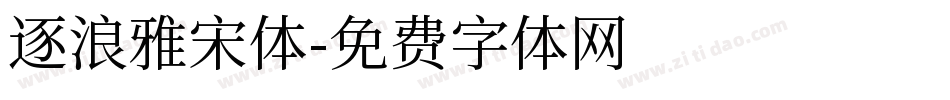 逐浪雅宋体-免费字体网

www.zitidao.com